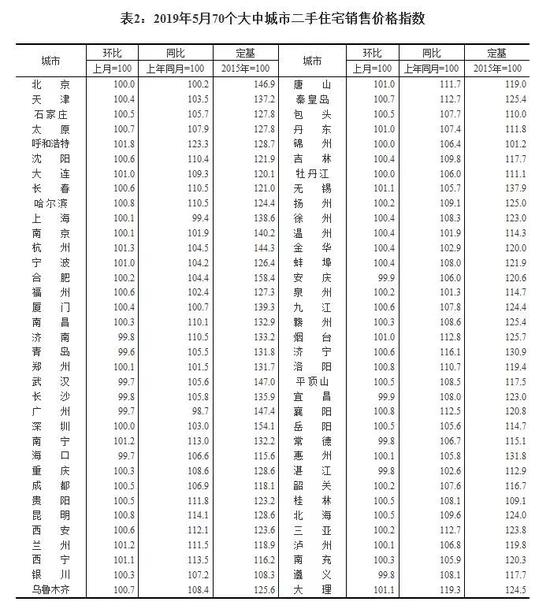 表2：2019年5月70个大中城市二手住宅销售价格指数

| 城市 | 环比 | 同比 | 定基 | 城市 | 环比 | 同比 | 定基 |
|---|---|---|---|---|---|---|---|
| | 上月=100 | 上年同月=100 | 2015年=100 | | 上月=100 | 上年同月=100 | 2015年=100 |
| 北京 | 100.0 | 100.2 | 146.9 | 唐山 | 101.0 | 111.7 | 119.0 |
| 天津 | 100.4 | 103.5 | 137.2 | 秦皇岛 | 100.7 | 112.7 | 125.4 |
| 石家庄 | 100.5 | 105.7 | 127.8 | 包头 | 100.5 | 107.7 | 110.0 |
| 太原 | 100.7 | 107.9 | 127.8 | 丹东 | 101.0 | 107.4 | 111.8 |
| 呼和浩特 | 101.8 | 123.3 | 128.7 | 锦州 | 100.0 | 106.4 | 101.2 |
| 沈阳 | 100.6 | 110.4 | 121.9 | 吉林 | 100.4 | 109.8 | 117.7 |
| 大连 | 101.0 | 109.3 | 120.1 | 牡丹江 | 100.0 | 106.0 | 111.1 |
| 长春 | 100.6 | 110.5 | 121.0 | 无锡 | 101.1 | 105.7 | 137.9 |
| 哈尔滨 | 100.8 | 110.5 | 124.4 | 扬州 | 100.2 | 109.1 | 125.0 |
| 上海 | 100.1 | 99.4 | 138.6 | 徐州 | 100.4 | 108.3 | 123.0 |
| 南京 | 100.1 | 101.9 | 140.2 | 温州 | 100.4 | 101.9 | 114.3 |
| 杭州 | 101.3 | 104.5 | 144.3 | 金华 | 100.4 | 102.9 | 120.0 |
| 宁波 | 101.0 | 104.2 | 126.4 | 蚌埠 | 100.4 | 108.0 | 121.9 |
| 合肥 | 100.2 | 104.4 | 158.4 | 安庆 | 99.9 | 106.0 | 120.6 |
| 福州 | 100.6 | 102.4 | 127.3 | 泉州 | 100.2 | 101.3 | 114.7 |
| 厦门 | 100.4 | 100.7 | 139.3 | 九江 | 100.6 | 107.8 | 124.4 |
| 南昌 | 100.3 | 110.1 | 132.9 | 赣州 | 100.3 | 108.6 | 125.4 |
| 济南 | 99.8 | 110.5 | 133.2 | 烟台 | 101.0 | 112.8 | 125.7 |
| 青岛 | 99.6 | 105.5 | 131.8 | 济宁 | 100.6 | 116.1 | 130.9 |
| 郑州 | 100.1 | 101.5 | 131.7 | 洛阳 | 100.8 | 110.7 | 119.4 |
| 武汉 | 99.7 | 105.6 | 147.0 | 平顶山 | 100.5 | 108.5 | 117.5 |
| 长沙 | 99.8 | 105.8 | 135.9 | 宜昌 | 99.9 | 108.0 | 123.0 |
| 广州 | 99.7 | 98.7 | 147.4 | 襄阳 | 100.8 | 112.5 | 120.8 |
| 深圳 | 100.0 | 103.0 | 154.1 | 岳阳 | 100.5 | 105.6 | 114.7 |
| 南宁 | 101.2 | 113.0 | 132.2 | 常德 | 99.8 | 106.7 | 115.1 |
| 海口 | 99.7 | 106.6 | 115.6 | 惠州 | 100.1 | 105.8 | 131.8 |
| 重庆 | 100.3 | 108.6 | 128.6 | 湛江 | 99.8 | 102.6 | 112.9 |
| 成都 | 100.5 | 106.9 | 118.1 | 韶关 | 100.2 | 107.6 | 116.7 |
| 贵阳 | 100.5 | 111.8 | 123.2 | 桂林 | 100.5 | 108.1 | 109.1 |
| 昆明 | 100.8 | 114.1 | 128.6 | 北海 | 100.5 | 109.6 | 124.0 |
| 西安 | 100.6 | 112.1 | 123.6 | 三亚 | 100.2 | 112.7 | 123.8 |
| 兰州 | 101.2 | 111.5 | 118.9 | 泸州 | 100.1 | 106.8 | 119.8 |
| 西宁 | 101.1 | 113.5 | 116.2 | 南充 | 100.3 | 105.9 | 120.3 |
| 银川 | 100.3 | 107.2 | 108.3 | 遵义 | 99.8 | 108.1 | 117.7 |
| 乌鲁木齐 | 100.7 | 108.4 | 125.6 | 大理 | 101.1 | 119.3 | 124.5 |